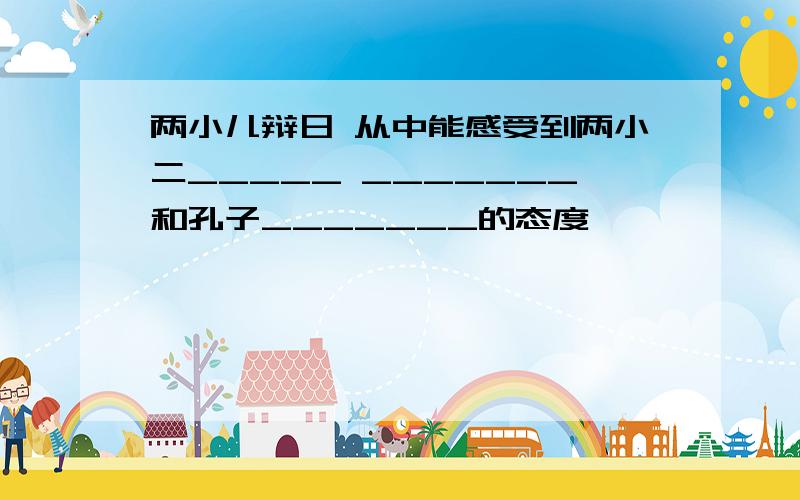 两小儿辩日 从中能感受到两小二______ ________和孔子________的态度